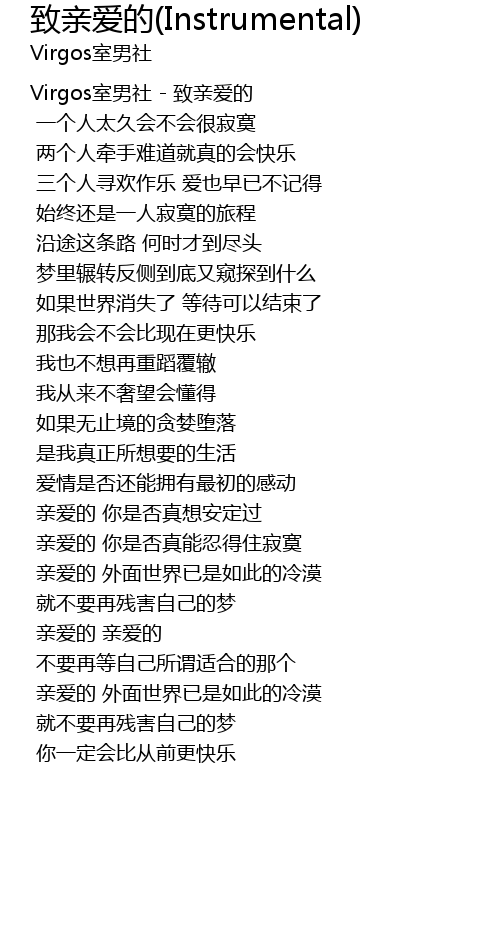 致亲爱的(Instrumental)
Virgos室男社

Virgos室男社 - 致亲爱的
一个人太久会不会很寂寞
两个人牵手难道就真的会快乐
三个人寻欢作乐 爱也早已不记得
始终还是一人寂寞的旅程
沿途这条路 何时才到尽头
梦里辗转反侧到底又窥探到什么
如果世界消失了 等待可以结束了
那我会不会比现在更快乐
我也不想再重蹈覆辙
我从来不奢望会懂得
如果无止境的贪婪堕落
是我真正所想要的生活
爱情是否还能拥有最初的感动
亲爱的 你是否真想安定过
亲爱的 你是否真能忍得住寂寞
亲爱的 外面世界已是如此的冷漠
就不要再残害自己的梦
亲爱的 亲爱的
不要再等自己所谓适合的那个
亲爱的 外面世界已是如此的冷漠
就不要再残害自己的梦
你一定会比从前更快乐